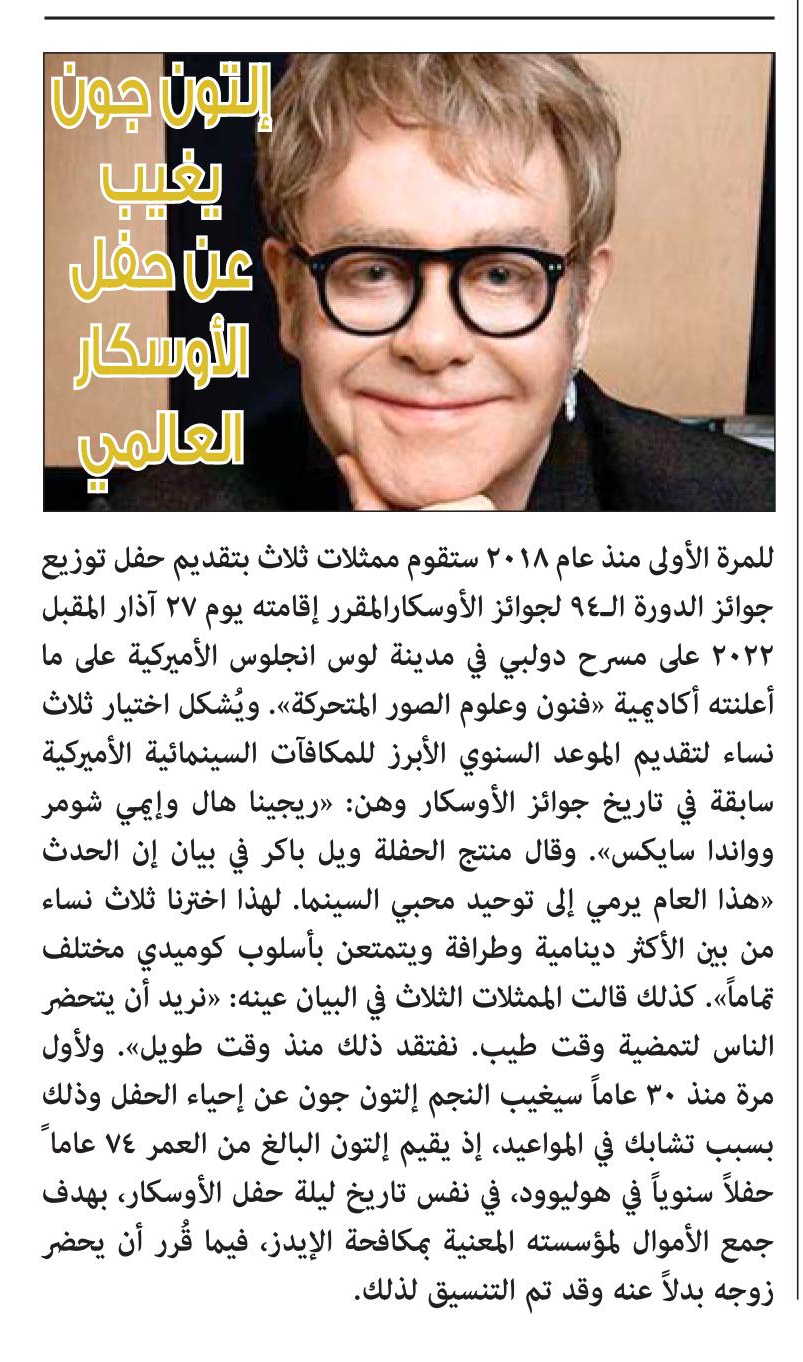 إلتون جون يغيب عن حفل الأوسكار العالمي

للمرة الأولى منذ عام ٢٠١٨ ستقوم ممثلات ثلاث بتقديم حفل توزيع جوائز الدورة الـ٩٤ لجوائز الأوسكارالمقرر إقامته يوم ٢٧ آذار المقبل ٢٠٢٢ على مسرح دولبي في مدينة لوس انجلوس الأميركية على ما أعلنته أكاديمية «فنون وعلوم الصور المتحركة». ويُشكل اختيار ثلاث نساء لتقديم الموعد السنوي الأبرز للمكافآت السينمائية الأميركية سابقة في تاريخ جوائز الأوسكار وهن: «ريجينا هال وإيمي شومر وواندا سايكس». وقال منتج الحفلة ويل باكر في بيان إن الحدث «هذا العام يرمي إلى توحيد محبي السينما. لهذا اخترنا ثلاث نساء من بين الأكثر دينامية وطرافة ويتمتعن بأسلوب كوميدي مختلف تماماً». كذلك قالت الممثلات الثلاث في البيان عينه: «نريد أن يتحضر الناس لتمضية وقت طيب. نفتقد ذلك منذ وقت طويل». ولأول مرة منذ ٣٠ عاماً سيغيب النجم إلتون جون عن إحياء الحفل وذلك بسبب تشابك في المواعيد، إذ يقيم إلتون البالغ من العمر ٧٤ عاماً حفلاً سنوياً في هوليوود، في نفس تاريخ ليلة حفل الأوسكار، بهدف جمع الأموال لمؤسسته المعنية بمكافحة الإيدز، فيما قُرر أن يحضر زوجه بدلاً عنه وقد تم التنسيق لذلك.